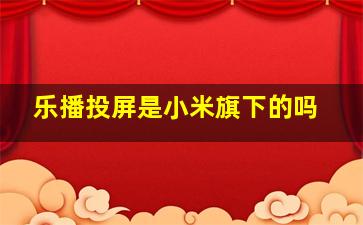 乐播投屏是小米旗下的吗